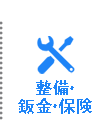 整備・
鈑金・保険